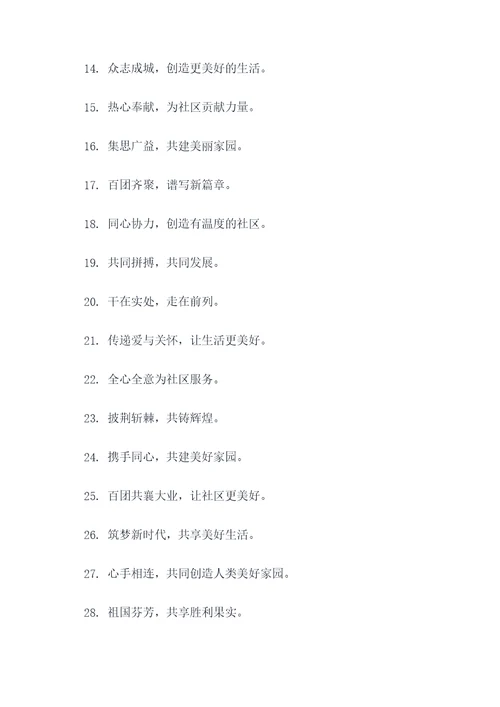 14. 众志成城，创造更美好的生活。

15. 热心奉献，为社区贡献力量。

16. 集思广益，共建美丽家园。

17. 百团齐聚，谱写新篇章。

18. 同心协力，创造有温度的社区。

19. 共同拼搏，共同发展。

20. 干在实处，走在前列。

21. 传递爱与关怀，让生活更美好。

22. 全心全意为社区服务。

23. 披荆斩棘，共铸辉煌。

24. 携手同心，共建美好家园。

25. 百团共襄大业，让社区更美好。

26. 筑梦新时代，共享美好生活。

27. 心手相连，共同创造人类美好家园。

28. 祖国芬芳，共享胜利果实。